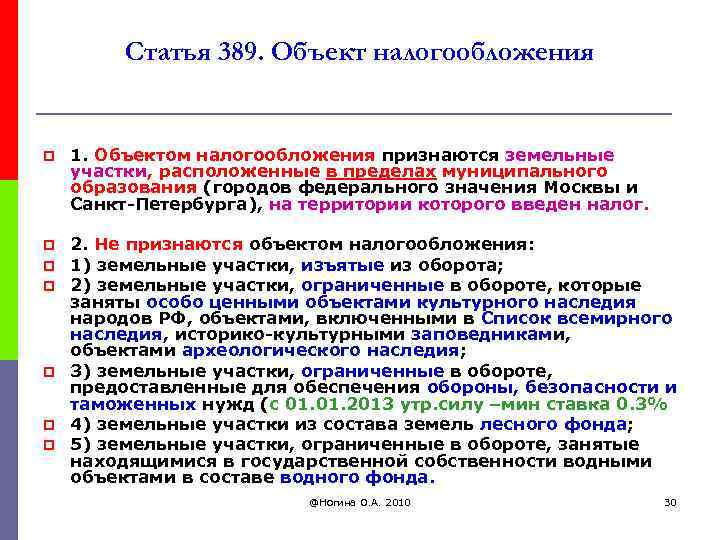 Статья 389. Объект налогообложения

1. Объектом налогообложения признаются земельные участки, расположенные в пределах муниципального образования (городов федерального значения Москвы и Санкт-Петербурга), на территории которого введен налог.

2. Не признаются объектом налогообложения:

1) земельные участки, изъятые из оборота;

2) земельные участки, ограниченные в обороте, которые заняты особо ценными объектами культурного наследия народов РФ, объектами, включенными в Список всемирного наследия, историко-культурными заповедниками, объектами археологического наследия;

3) земельные участки, ограниченные в обороте, предоставленные для обеспечения обороны, безопасности и таможенных нужд (с 01.01.2013 утр.силу –мин ставка 0.3%

4) земельные участки из состава земель лесного фонда;

5) земельные участки, ограниченные в обороте, занятые находящимися в государственной собственности водными объектами в составе водного фонда.

@Ногина О.А. 2010

30